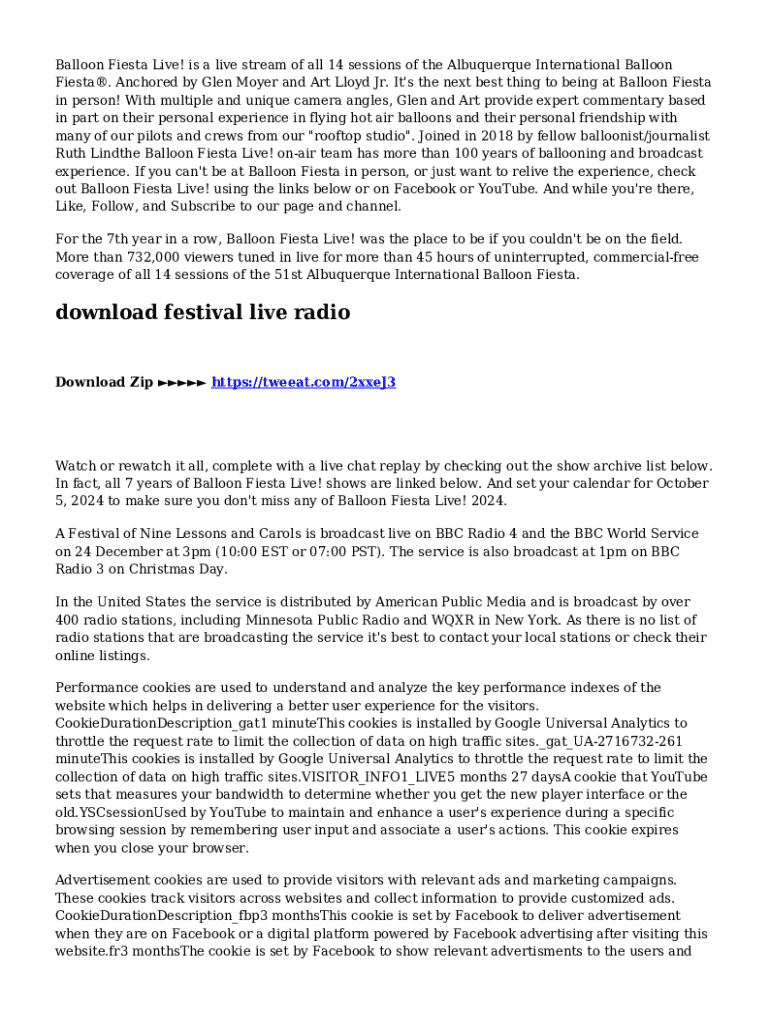 Balloon Fiesta Live! is a live stream of all 14 sessions of the Albuquerque International Balloon Fiesta®. Anchored by Glen Moyer and Art Lloyd Jr. It's the next best thing to being at Balloon Fiesta in person! With multiple and unique camera angles, Glen and Art provide expert commentary based in part on their personal experience in flying hot air balloons and their personal friendship with many of our pilots and crews from our "rooftop studio". Joined in 2018 by fellow balloonist/journalist Ruth Lindthe Balloon Fiesta Live! on-air team has more than 100 years of ballooning and broadcast experience. If you can't be at Balloon Fiesta in person, or just want to relive the experience, check out Balloon Fiesta Live! using the links below or on Facebook or YouTube. And while you're there, Like, Follow, and Subscribe to our page and channel.

For the 7th year in a row, Balloon Fiesta Live! was the place to be if you couldn't be on the field. More than 732,000 viewers tuned in live for more than 45 hours of uninterrupted, commercial-free coverage of all 14 sessions of the 51st Albuquerque International Balloon Fiesta.

download festival live radio

Download Zip ►►►►► https://tweeat.com/2xxeJ3

Watch or rewatch it all, complete with a live chat replay by checking out the show archive list below. In fact, all 7 years of Balloon Fiesta Live! shows are linked below. And set your calendar for October 5, 2024 to make sure you don't miss any of Balloon Fiesta Live! 2024.

A Festival of Nine Lessons and Carols is broadcast live on BBC Radio 4 and the BBC World Service on 24 December at 3pm (10:00 EST or 07:00 PST). The service is also broadcast at 1pm on BBC Radio 3 on Christmas Day.

In the United States the service is distributed by American Public Media and is broadcast by over 400 radio stations, including Minnesota Public Radio and WQXR in New York. As there is no list of radio stations that are broadcasting the service it's best to contact your local stations or check their online listings.

Performance cookies are used to understand and analyze the key performance indexes of the website which helps in delivering a better user experience for the visitors. CookieDurationDescription_gat1 minuteThis cookies is installed by Google Universal Analytics to throttle the request rate to limit the collection of data on high traffic sites._gat_UA-2716732-261 minuteThis cookies is installed by Google Universal Analytics to throttle the request rate to limit the collection of data on high traffic sites.VISITOR_INFO1_LIVE5 months 27 daysA cookie that YouTube sets that measures your bandwidth to determine whether you get the new player interface or the old.YSCsessionUsed by YouTube to maintain and enhance a user's experience during a specific browsing session by remembering user input and associate a user's actions. This cookie expires when you close your browser.

Advertisement cookies are used to provide visitors with relevant ads and marketing campaigns. These cookies track visitors across websites and collect information to provide customized ads. CookieDurationDescription_fbp3 monthsThis cookie is set by Facebook to deliver advertisement when they are on Facebook or a digital platform powered by Facebook advertising after visiting this website.fr3 monthsThe cookie is set by Facebook to show relevant advertisments to the users and